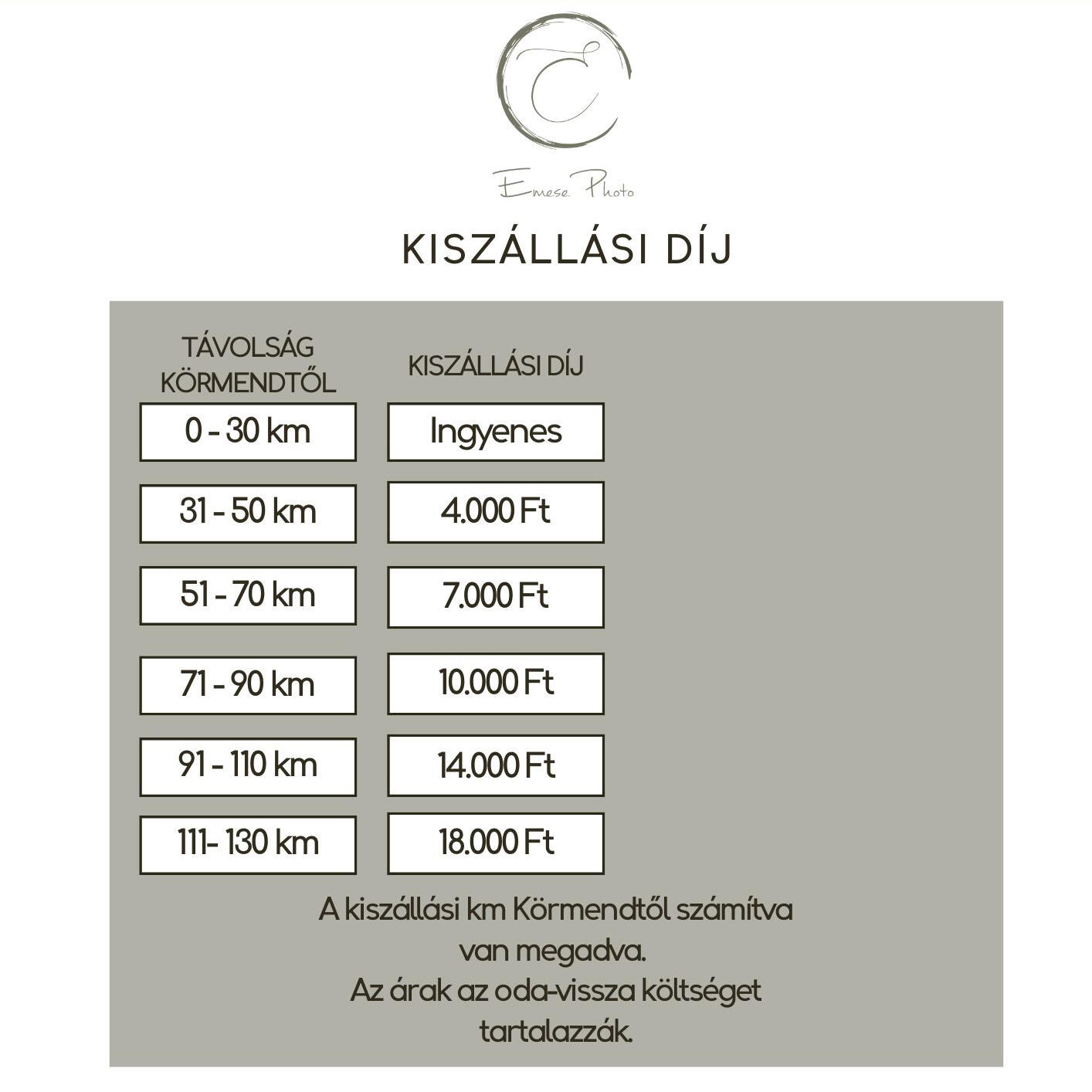 E

Emese Photo

KISZÁLLÁSI DÍJ

| TÁVOLSÁG KÖRMENDTŐL | KISZÁLLÁSI DÍJ |
|---|---|
| 0 - 30 km | Ingyenes |
| 31 - 50 km | 4.000 Ft |
| 51 - 70 km | 7.000 Ft |
| 71 - 90 km | 10.000 Ft |
| 91 - 110 km | 14.000 Ft |
| 111- 130 km | 18.000 Ft |

A kiszállási km Körmendtől számítva van megadva.
Az árak az oda-vissza költséget tartalazzák.